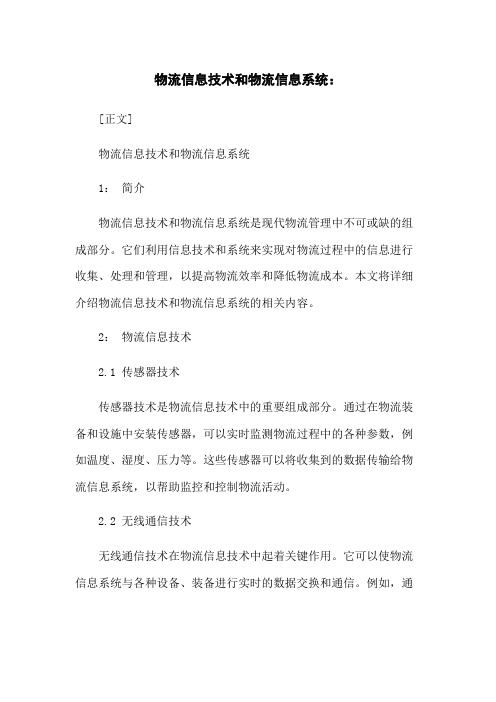 物流信息技术和物流信息系统：

[正文]

物流信息技术和物流信息系统

1： 简介

物流信息技术和物流信息系统是现代物流管理中不可或缺的组成部分。它们利用信息技术和系统来实现对物流过程中的信息进行收集、处理和管理，以提高物流效率和降低物流成本。本文将详细介绍物流信息技术和物流信息系统的相关内容。

2： 物流信息技术

2.1 传感器技术

传感器技术是物流信息技术中的重要组成部分。通过在物流装备和设施中安装传感器，可以实时监测物流过程中的各种参数，例如温度、湿度、压力等。这些传感器可以将收集到的数据传输给物流信息系统，以帮助监控和控制物流活动。

2.2 无线通信技术

无线通信技术在物流信息技术中起着关键作用。它可以使物流信息系统与各种设备、装备进行实时的数据交换和通信。例如，通